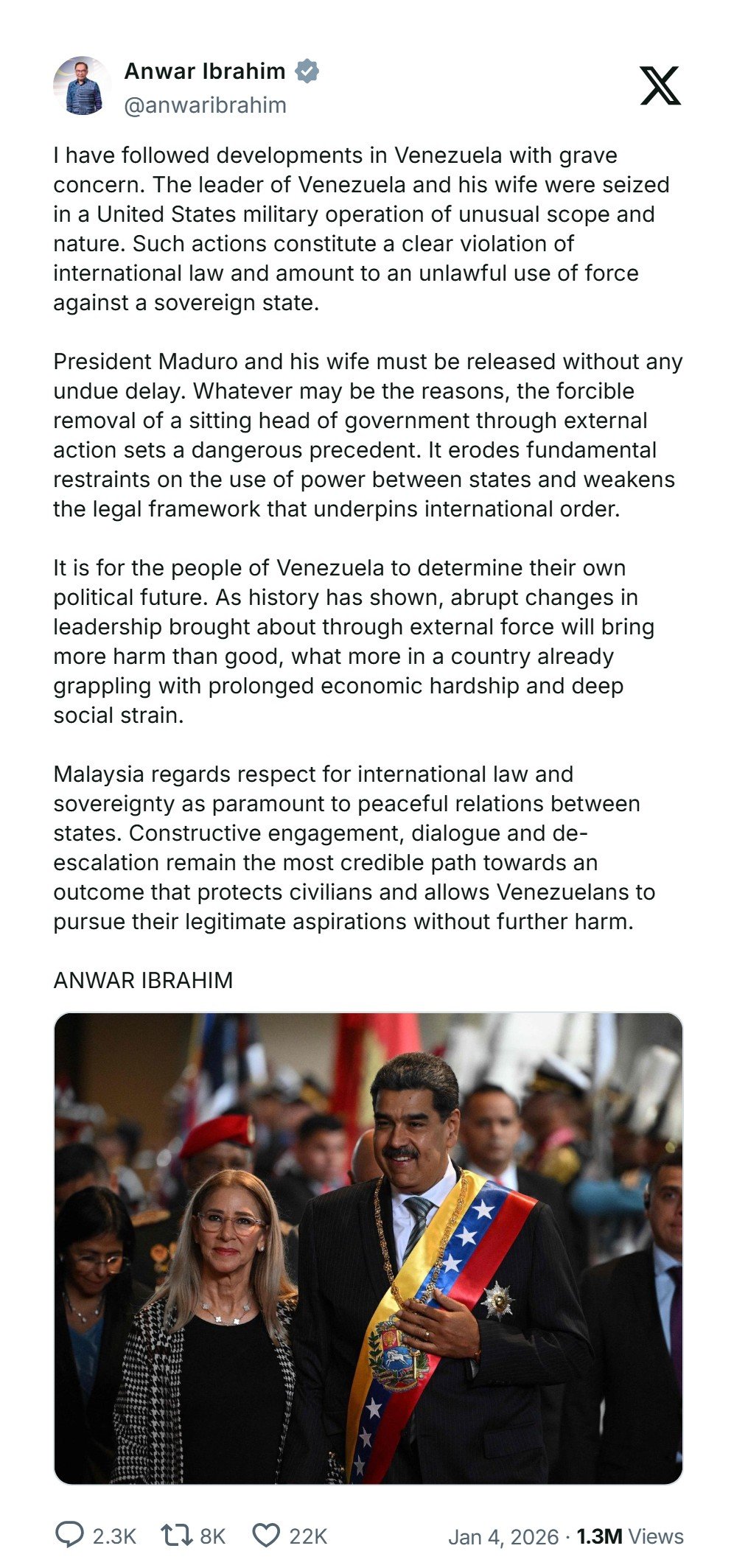 Anwar Ibrahim
@anwaribrahim

I have followed developments in Venezuela with grave concern. The leader of Venezuela and his wife were seized in a United States military operation of unusual scope and nature. Such actions constitute a clear violation of international law and amount to an unlawful use of force against a sovereign state.

President Maduro and his wife must be released without any undue delay. Whatever may be the reasons, the forcible removal of a sitting head of government through external action sets a dangerous precedent. It erodes fundamental restraints on the use of power between states and weakens the legal framework that underpins international order.

It is for the people of Venezuela to determine their own political future. As history has shown, abrupt changes in leadership brought about through external force will bring more harm than good, what more in a country already grappling with prolonged economic hardship and deep social strain.

Malaysia regards respect for international law and sovereignty as paramount to peaceful relations between states. Constructive engagement, dialogue and de-escalation remain the most credible path towards an outcome that protects civilians and allows Venezuelans to pursue their legitimate aspirations without further harm.

ANWAR IBRAHIM

2.3K 8K 22K Jan 4, 2026 · 1.3M Views